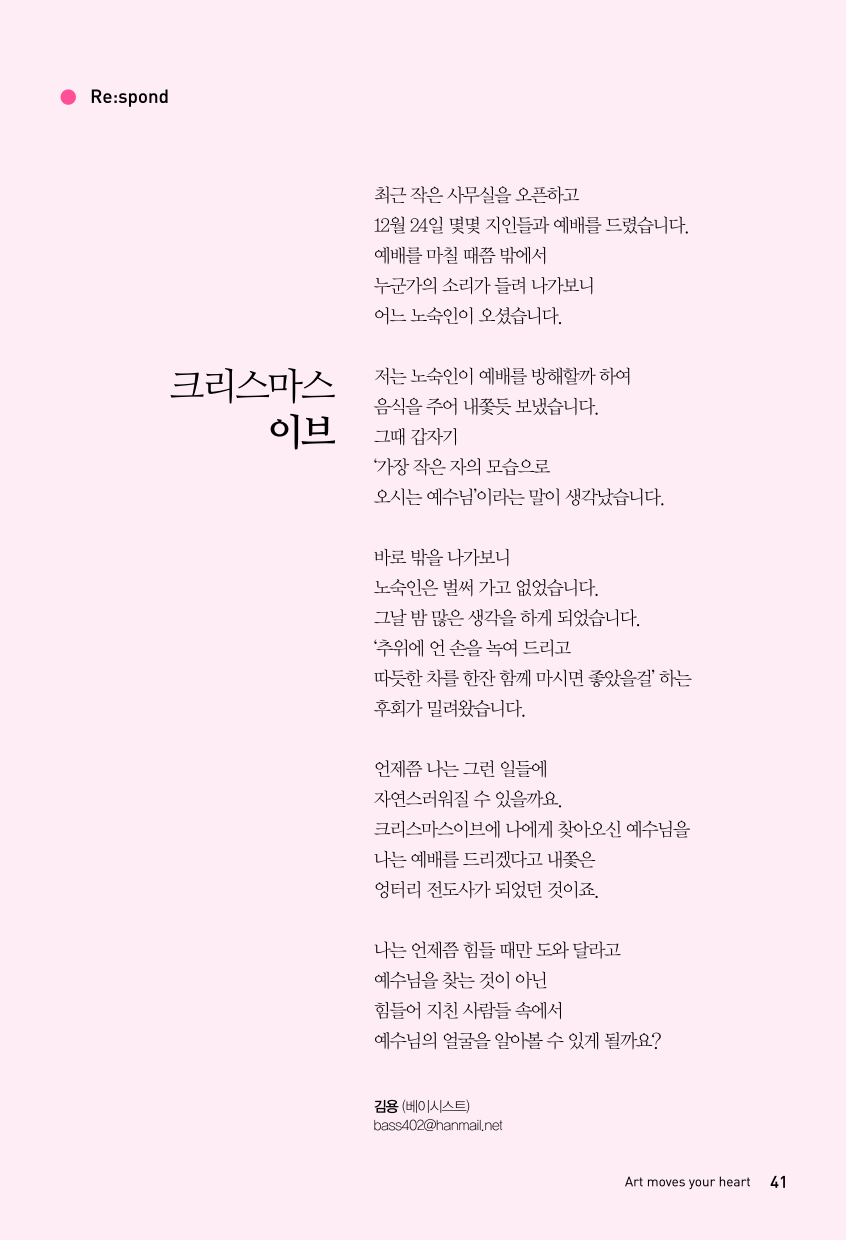 Re:spond

크리스마스
이브

최근 작은 사무실을 오픈하고
12월 24일 몇몇 지인들과 예배를 드렸습니다.
예배를 마칠 때쯤 밖에서
누군가의 소리가 들려 나가보니
어느 노숙인이 오셨습니다.

저는 노숙인이 예배를 방해할까 하여
음식을 주어 내쫓듯 보냈습니다.
그때 갑자기
'가장 작은 자의 모습으로
오시는 예수님'이라는 말이 생각났습니다.

바로 밖을 나가보니
노숙인은 벌써 가고 없었습니다.
그날 밤 많은 생각을 하게 되었습니다.
'추위에 언 손을 녹여 드리고
따듯한 차를 한잔 함께 마시면 좋았을걸' 하는
후회가 밀려왔습니다.

언제쯤 나는 그런 일들에
자연스러워질 수 있을까요.
크리스마스이브에 나에게 찾아오신 예수님을
나는 예배를 드리겠다고 내쫓은
엉터리 전도사가 되었던 것이죠.

나는 언제쯤 힘들 때만 도와 달라고
예수님을 찾는 것이 아닌
힘들어 지친 사람들 속에서
예수님의 얼굴을 알아볼 수 있게 될까요?

김용 (베이시스트)
bass402@hanmail.net

Art moves your heart 41